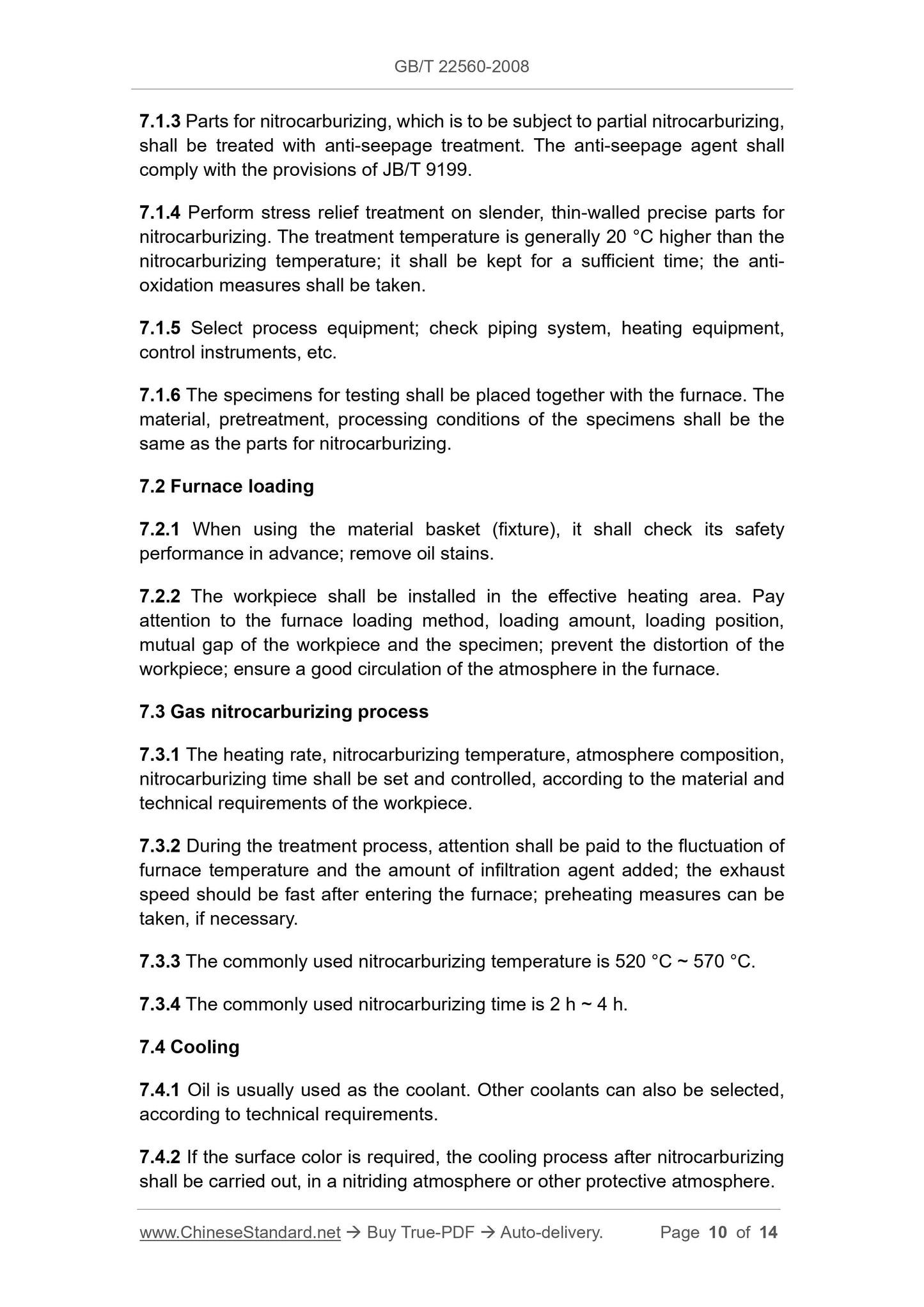 GB/T 22560-2008

7.1.3 Parts for nitrocarburizing, which is to be subject to partial nitrocarburizing, shall be treated with anti-seepage treatment. The anti-seepage agent shall comply with the provisions of JB/T 9199.

7.1.4 Perform stress relief treatment on slender, thin-walled precise parts for nitrocarburizing. The treatment temperature is generally 20 °C higher than the nitrocarburizing temperature; it shall be kept for a sufficient time; the anti-oxidation measures shall be taken.

7.1.5 Select process equipment; check piping system, heating equipment, control instruments, etc.

7.1.6 The specimens for testing shall be placed together with the furnace. The material, pretreatment, processing conditions of the specimens shall be the same as the parts for nitrocarburizing.

7.2 Furnace loading

7.2.1 When using the material basket (fixture), it shall check its safety performance in advance; remove oil stains.

7.2.2 The workpiece shall be installed in the effective heating area. Pay attention to the furnace loading method, loading amount, loading position, mutual gap of the workpiece and the specimen; prevent the distortion of the workpiece; ensure a good circulation of the atmosphere in the furnace.

7.3 Gas nitrocarburizing process

7.3.1 The heating rate, nitrocarburizing temperature, atmosphere composition, nitrocarburizing time shall be set and controlled, according to the material and technical requirements of the workpiece.

7.3.2 During the treatment process, attention shall be paid to the fluctuation of furnace temperature and the amount of infiltration agent added; the exhaust speed should be fast after entering the furnace; preheating measures can be taken, if necessary.

7.3.3 The commonly used nitrocarburizing temperature is 520 °C ~ 570 °C.

7.3.4 The commonly used nitrocarburizing time is 2 h ~ 4 h.

7.4 Cooling

7.4.1 Oil is usually used as the coolant. Other coolants can also be selected, according to technical requirements.

7.4.2 If the surface color is required, the cooling process after nitrocarburizing shall be carried out, in a nitriding atmosphere or other protective atmosphere.

www.ChineseStandard.net → Buy True-PDF → Auto-delivery. Page 10 of 14